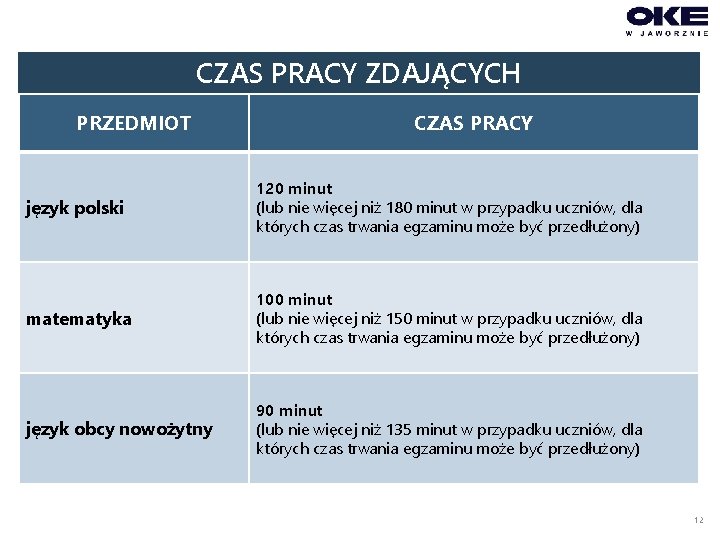 OKE
W JAWORZNIE

CZAS PRACY ZDAJĄCYCH

| PRZEDMIOT | CZAS PRACY |
|---|---|
| język polski | 120 minut (lub nie więcej niż 180 minut w przypadku uczniów, dla których czas trwania egzaminu może być przedłużony) |
| matematyka | 100 minut (lub nie więcej niż 150 minut w przypadku uczniów, dla których czas trwania egzaminu może być przedłużony) |
| język obcy nowożytny | 90 minut (lub nie więcej niż 135 minut w przypadku uczniów, dla których czas trwania egzaminu może być przedłużony) |

12